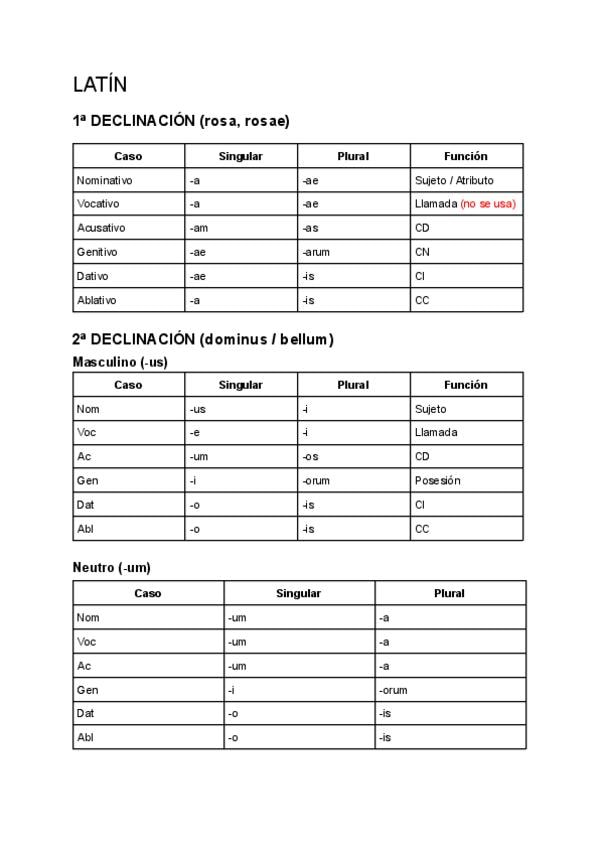 LATÍN

1ª DECLINACIÓN (rosa, rosae)

| Caso | Singular | Plural | Función |
|---|---|---|---|
| Nominativo | -a | -ae | Sujeto / Atributo |
| Vocativo | -a | -ae | Llamada (no se usa) |
| Acusativo | -am | -as | CD |
| Genitivo | -ae | -arum | CN |
| Dativo | -ae | -is | CI |
| Ablativo | -a | -is | CC |

2ª DECLINACIÓN (dominus / bellum)

Masculino (-us)

| Caso | Singular | Plural | Función |
|---|---|---|---|
| Nom | -us | -i | Sujeto |
| Voc | -e | -i | Llamada |
| Ac | -um | -os | CD |
| Gen | -i | -orum | Posesión |
| Dat | -o | -is | CI |
| Abl | -o | -is | CC |

Neutro (-um)

| Caso | Singular | Plural |
|---|---|---|
| Nom | -um | -a |
| Voc | -um | -a |
| Ac | -um | -a |
| Gen | -i | -orum |
| Dat | -o | -is |
| Abl | -o | -is |